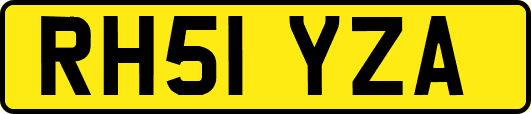 RH51 YZA